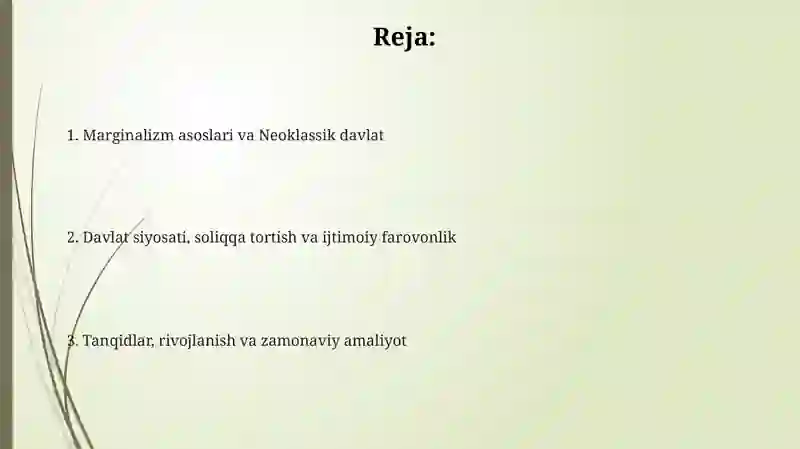 Reja:

1. Marginalizm asoslari va Neoklassik davlat

2. Davlat siyosati, soliqqa tortish va ijtimoiy farovonlik

3. Tanqidlar, rivojlanish va zamonaviy amaliyot